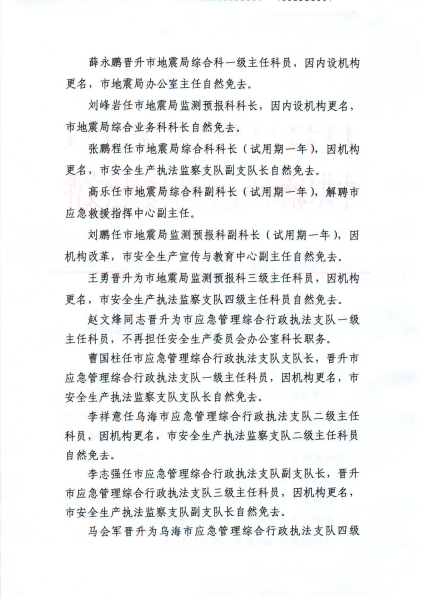 薛永鹏晋升市地震局综合科一级主任科员，因内设机构更名，市地震局办公室主任自然免去。

刘峰岩任市地震局监测预报科科长，因内设机构更名，市地震局综合业务科科长自然免去。

张鹏程任市地震局综合科科长（试用期一年），因机构更名，市安全生产执法监察支队副支队长自然免去。

高乐任市地震局综合科副科长（试用期一年），解聘市应急救援指挥中心副主任。

刘鹏任市地震局监测预报科副科长（试用期一年），因机构改革，市安全生产宣传与教育中心副主任自然免去。

王勇晋升为市地震局监测预报科三级主任科员，因机构更名，市安全生产执法监察支队四级主任科员自然免去。

赵文烽同志晋升为市应急管理综合行政执法支队一级主任科员，不再担任安全生产委员会办公室科长职务。

曹国柱任市应急管理综合行政执法支队支队长，晋升市应急管理综合行政执法支队一级主任科员，因机构更名，市安全生产执法监察支队支队长自然免去。

李祥意任乌海市应急管理综合行政执法支队二级主任科员，因机构更名，市安全生产执法监察支队二级主任科员自然免去。

李志强任市应急管理综合行政执法支队副支队长，晋升市应急管理综合行政执法支队三级主任科员，因机构更名，市安全生产执法监察支队副支队长自然免去。

马会军晋升为乌海市应急管理综合行政执法支队四级